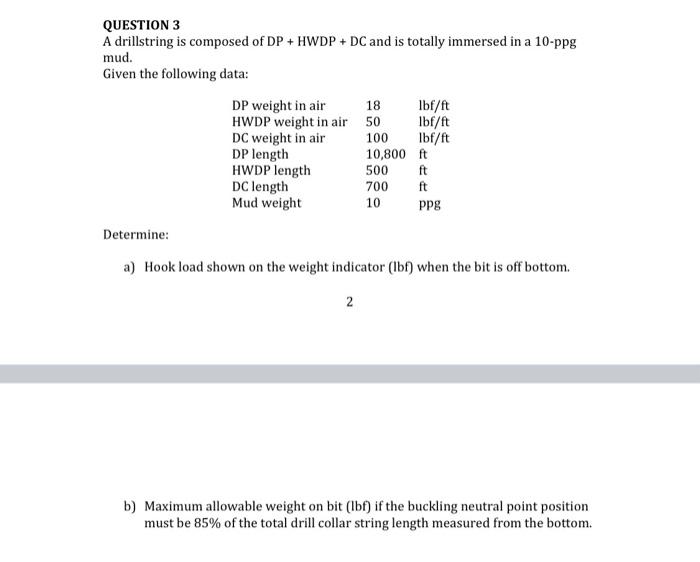 QUESTION 3
A drillstring is composed of DP + HWDP + DC and is totally immersed in a 10-ppg mud.
Given the following data:

| | | |
|---|---|---|
| DP weight in air | 18 | lbf/ft |
| HWDP weight in air | 50 | lbf/ft |
| DC weight in air | 100 | lbf/ft |
| DP length | 10,800 | ft |
| HWDP length | 500 | ft |
| DC length | 700 | ft |
| Mud weight | 10 | ppg |

Determine:

a) Hook load shown on the weight indicator (lbf) when the bit is off bottom.

2

b) Maximum allowable weight on bit (lbf) if the buckling neutral point position must be 85% of the total drill collar string length measured from the bottom.